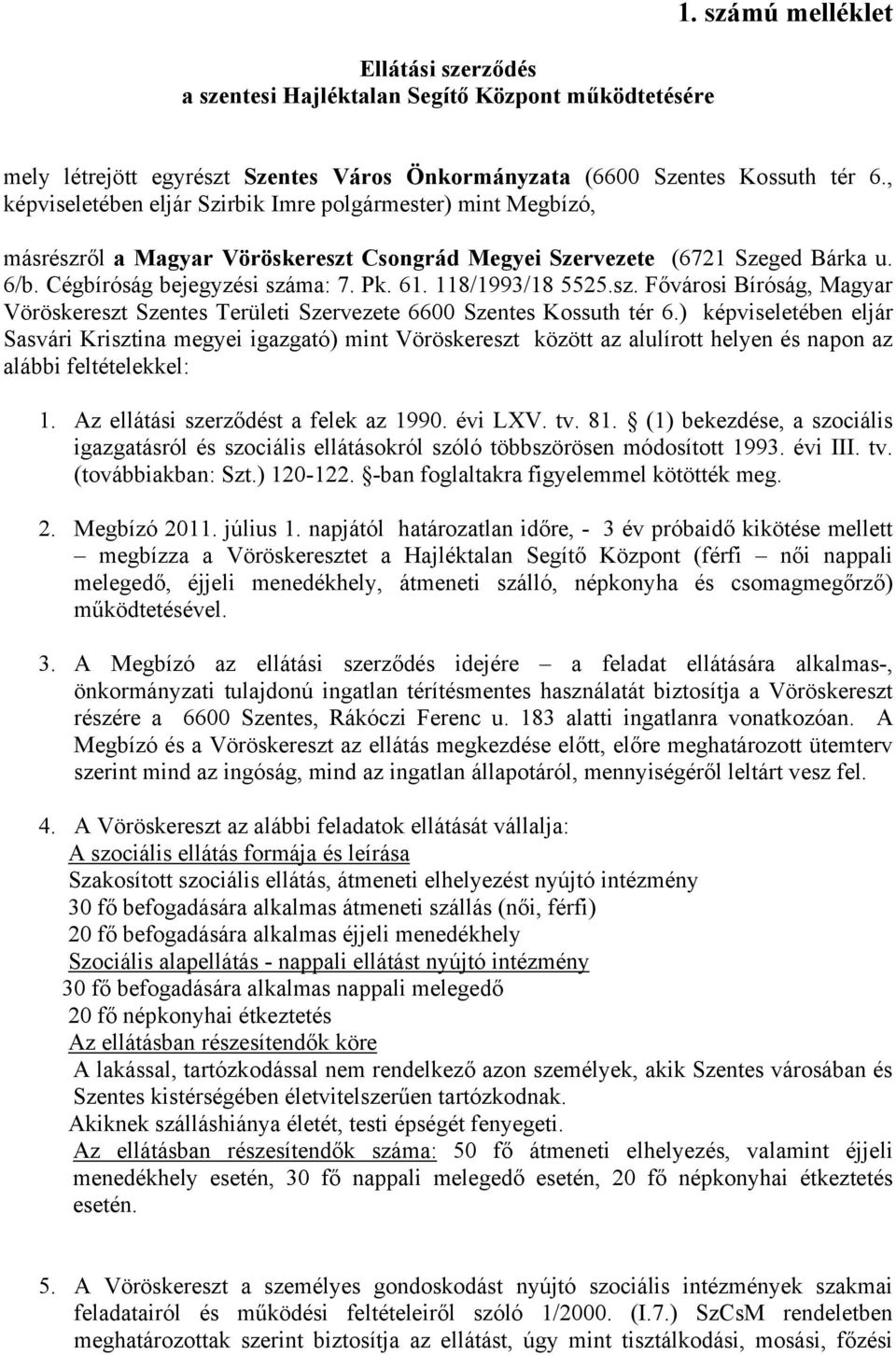 1. számú melléklet

Ellátási szerződés
a szentesi Hajléktalan Segítő Központ működtetésére

mely létrejött egyrészt Szentes Város Önkormányzata (6600 Szentes Kossuth tér 6., képviseletében eljár Szirbik Imre polgármester) mint Megbízó,

másrészről a Magyar Vöröskereszt Csongrád Megyei Szervezete (6721 Szeged Bárka u. 6/b. Cégbíróság bejegyzési száma: 7. Pk. 61. 118/1993/18 5525.sz. Fővárosi Bíróság, Magyar Vöröskereszt Szentes Területi Szervezete 6600 Szentes Kossuth tér 6.) képviseletében eljár Sasvári Krisztina megyei igazgató) mint Vöröskereszt között az alulírott helyen és napon az alábbi feltételekkel:

1. Az ellátási szerződést a felek az 1990. évi LXV. tv. 81. § (1) bekezdése, a szociális igazgatásról és szociális ellátásokról szóló többszörösen módosított 1993. évi III. tv. (továbbiakban: Szt.) 120-122. §-ban foglaltakra figyelemmel kötötték meg.

2. Megbízó 2011. július 1. napjától határozatlan időre, - 3 év próbaidő kikötése mellett – megbízza a Vöröskeresztet a Hajléktalan Segítő Központ (férfi – női nappali melegedő, éjjeli menedékhely, átmeneti szálló, népkonyha és csomagmegőrző) működtetésével.

3. A Megbízó az ellátási szerződés idejére – a feladat ellátására alkalmas-, önkormányzati tulajdonú ingatlan térítésmentes használatát biztosítja a Vöröskereszt részére a 6600 Szentes, Rákóczi Ferenc u. 183 alatti ingatlanra vonatkozóan. A Megbízó és a Vöröskereszt az ellátás megkezdése előtt, előre meghatározott ütemterv szerint mind az ingóság, mind az ingatlan állapotáról, mennyiségéről leltárt vesz fel.

4. A Vöröskereszt az alábbi feladatok ellátását vállalja:
A szociális ellátás formája és leírása
Szakosított szociális ellátás, átmeneti elhelyezést nyújtó intézmény
30 fő befogadására alkalmas átmeneti szállás (női, férfi)
20 fő befogadására alkalmas éjjeli menedékhely
Szociális alapellátás - nappali ellátást nyújtó intézmény
30 fő befogadására alkalmas nappali melegedő
20 fő népkonyhai étkeztetés
Az ellátásban részesítendők köre
A lakással, tartózkodással nem rendelkező azon személyek, akik Szentes városában és Szentes kistérségében életvitelszerűen tartózkodnak.
Akiknek szálláshiánya életét, testi épségét fenyegeti.
Az ellátásban részesítendők száma: 50 fő átmeneti elhelyezés, valamint éjjeli menedékhely esetén, 30 fő nappali melegedő esetén, 20 fő népkonyhai étkeztetés esetén.

5. A Vöröskereszt a személyes gondoskodást nyújtó szociális intézmények szakmai feladatairól és működési feltételeiről szóló 1/2000. (I.7.) SzCsM rendeletben meghatározottak szerint biztosítja az ellátást, úgy mint tisztálkodási, mosási, főzési